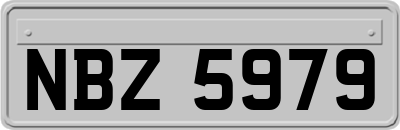 NBZ 5979